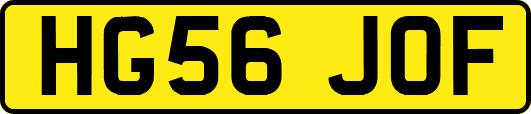 HG56 JOF